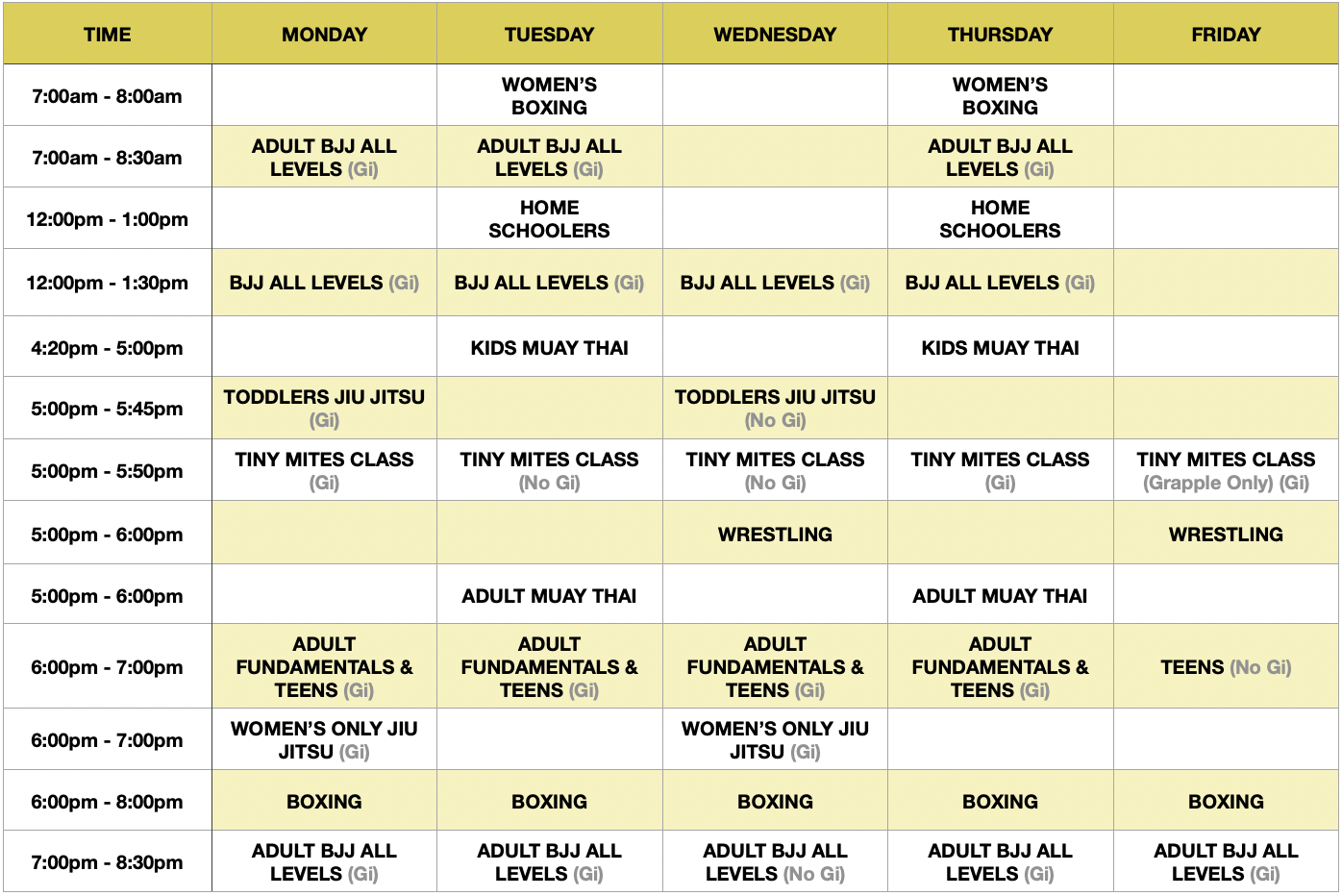 | TIME | MONDAY | TUESDAY | WEDNESDAY | THURSDAY | FRIDAY |
|---|---|---|---|---|---|
| 7:00am - 8:00am | | WOMEN'S BOXING | | WOMEN'S BOXING | |
| 7:00am - 8:30am | ADULT BJJ ALL LEVELS (Gi) | ADULT BJJ ALL LEVELS (Gi) | | ADULT BJJ ALL LEVELS (Gi) | |
| 12:00pm - 1:00pm | | HOME SCHOOLERS | | HOME SCHOOLERS | |
| 12:00pm - 1:30pm | BJJ ALL LEVELS (Gi) | BJJ ALL LEVELS (Gi) | BJJ ALL LEVELS (Gi) | BJJ ALL LEVELS (Gi) | |
| 4:20pm - 5:00pm | | KIDS MUAY THAI | | KIDS MUAY THAI | |
| 5:00pm - 5:45pm | TODDLERS JIU JITSU (Gi) | | TODDLERS JIU JITSU (No Gi) | | |
| 5:00pm - 5:50pm | TINY MITES CLASS (Gi) | TINY MITES CLASS (No Gi) | TINY MITES CLASS (No Gi) | TINY MITES CLASS (Gi) | TINY MITES CLASS (Grapple Only) (Gi) |
| 5:00pm - 6:00pm | | | WRESTLING | | WRESTLING |
| 5:00pm - 6:00pm | | ADULT MUAY THAI | | ADULT MUAY THAI | |
| 6:00pm - 7:00pm | ADULT FUNDAMENTALS & TEENS (Gi) | ADULT FUNDAMENTALS & TEENS (Gi) | ADULT FUNDAMENTALS & TEENS (Gi) | ADULT FUNDAMENTALS & TEENS (Gi) | TEENS (No Gi) |
| 6:00pm - 7:00pm | WOMEN'S ONLY JIU JITSU (Gi) | | WOMEN'S ONLY JIU JITSU (Gi) | | |
| 6:00pm - 8:00pm | BOXING | BOXING | BOXING | BOXING | BOXING |
| 7:00pm - 8:30pm | ADULT BJJ ALL LEVELS (Gi) | ADULT BJJ ALL LEVELS (Gi) | ADULT BJJ ALL LEVELS (No Gi) | ADULT BJJ ALL LEVELS (Gi) | ADULT BJJ ALL LEVELS (Gi) |